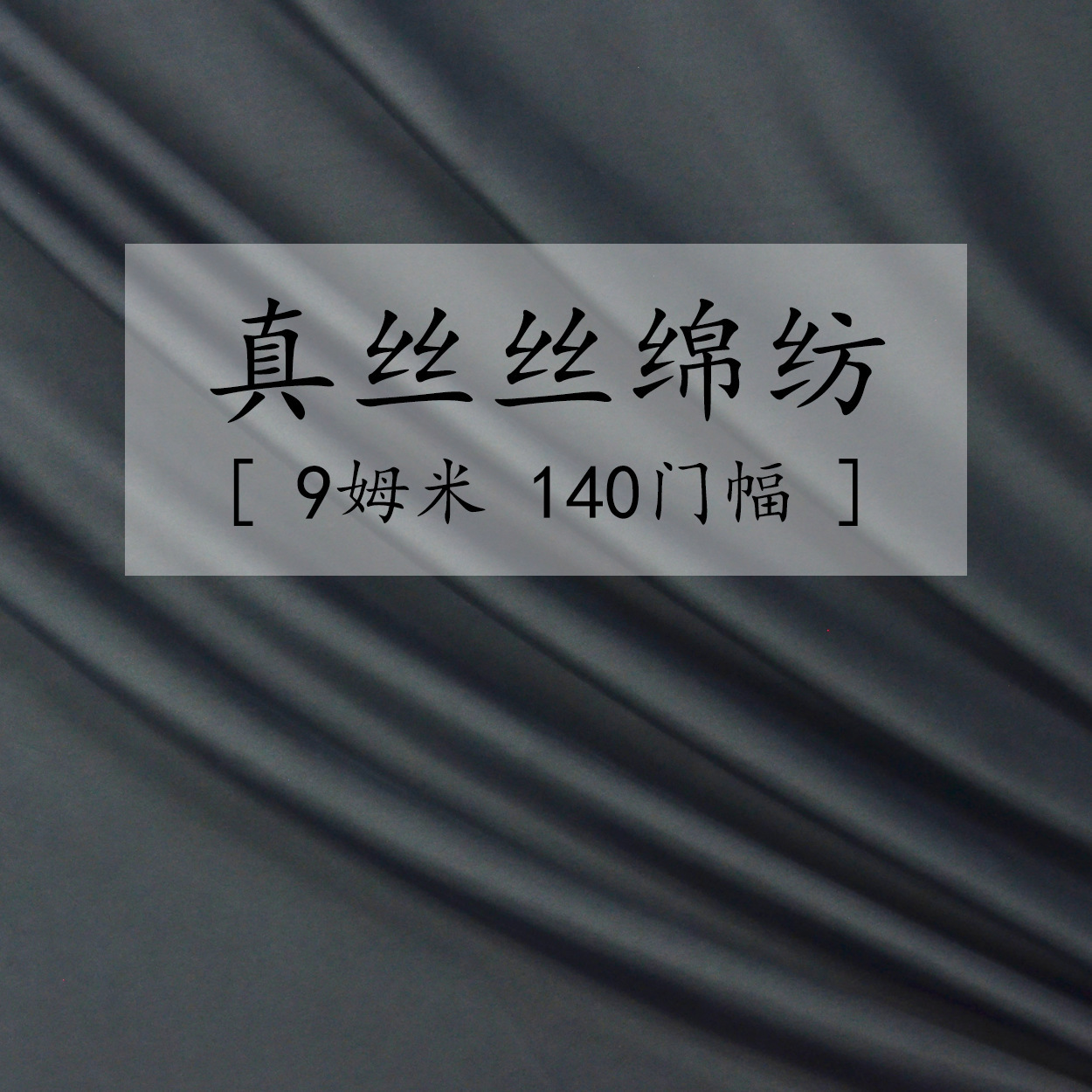 真丝丝绵纺

[ 9姆米 140门幅 ]